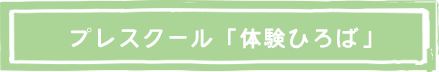 プレスクール「体験ひろば」